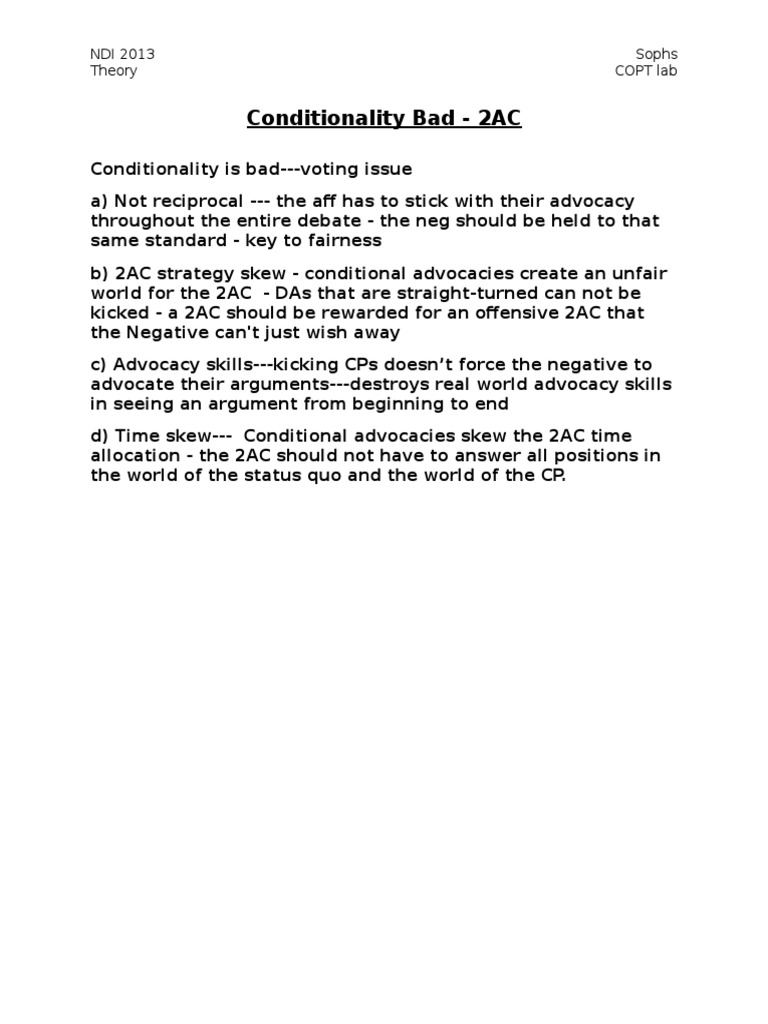 NDI 2013
Theory

Sophs
COPT lab

Conditionality Bad - 2AC

Conditionality is bad---voting issue

a) Not reciprocal --- the aff has to stick with their advocacy throughout the entire debate - the neg should be held to that same standard - key to fairness

b) 2AC strategy skew - conditional advocacies create an unfair world for the 2AC - DAs that are straight-turned can not be kicked - a 2AC should be rewarded for an offensive 2AC that the Negative can't just wish away

c) Advocacy skills---kicking CPs doesn't force the negative to advocate their arguments---destroys real world advocacy skills in seeing an argument from beginning to end

d) Time skew--- Conditional advocacies skew the 2AC time allocation - the 2AC should not have to answer all positions in the world of the status quo and the world of the CP.